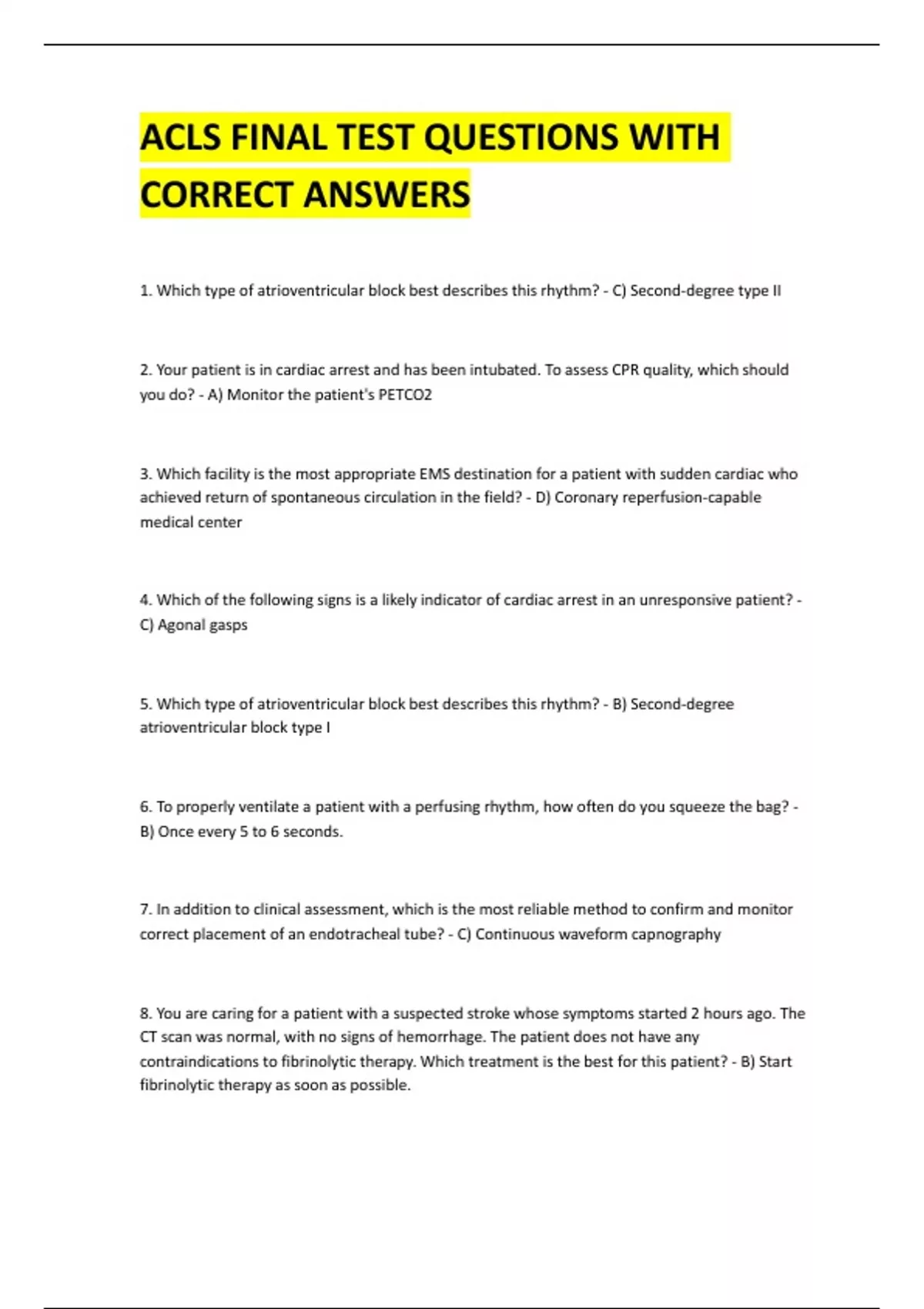 ACLS FINAL TEST QUESTIONS WITH CORRECT ANSWERS

1. Which type of atrioventricular block best describes this rhythm? - C) Second-degree type II

2. Your patient is in cardiac arrest and has been intubated. To assess CPR quality, which should you do? - A) Monitor the patient's PETCO2

3. Which facility is the most appropriate EMS destination for a patient with sudden cardiac who achieved return of spontaneous circulation in the field? - D) Coronary reperfusion-capable medical center

4. Which of the following signs is a likely indicator of cardiac arrest in an unresponsive patient? - C) Agonal gasps

5. Which type of atrioventricular block best describes this rhythm? - B) Second-degree atrioventricular block type I

6. To properly ventilate a patient with a perfusing rhythm, how often do you squeeze the bag? - B) Once every 5 to 6 seconds.

7. In addition to clinical assessment, which is the most reliable method to confirm and monitor correct placement of an endotracheal tube? - C) Continuous waveform capnography

8. You are caring for a patient with a suspected stroke whose symptoms started 2 hours ago. The CT scan was normal, with no signs of hemorrhage. The patient does not have any contraindications to fibrinolytic therapy. Which treatment is the best for this patient? - B) Start fibrinolytic therapy as soon as possible.